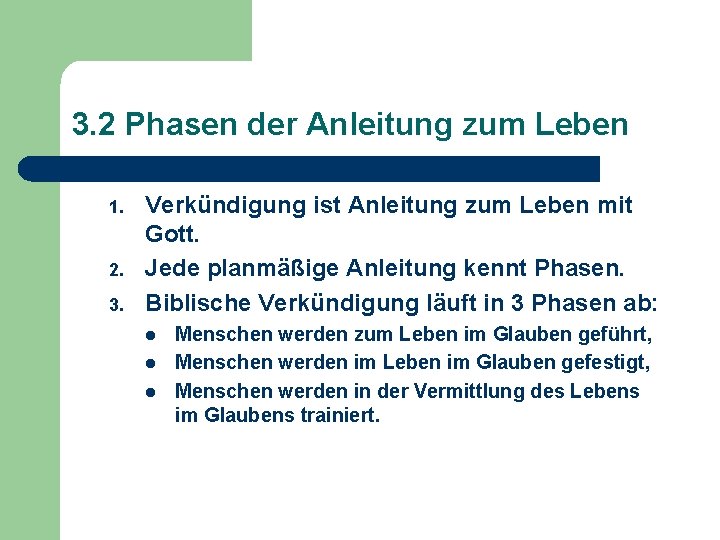 3.2 Phasen der Anleitung zum Leben

1. Verkündigung ist Anleitung zum Leben mit Gott.
2. Jede planmäßige Anleitung kennt Phasen.
3. Biblische Verkündigung läuft in 3 Phasen ab:
   - Menschen werden zum Leben im Glauben geführt,
   - Menschen werden im Leben im Glauben gefestigt,
   - Menschen werden in der Vermittlung des Lebens im Glaubens trainiert.